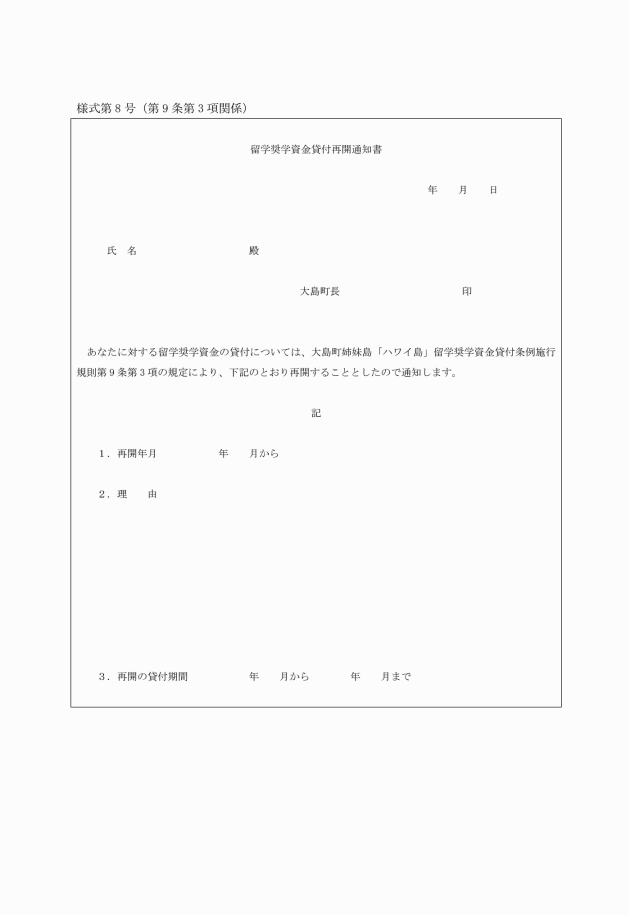 様式第８号（第９条第３項関係）

留学奨学資金貸付再開通知書

年　　月　　日

氏　名　　　　　　　　　　殿

大島町長　　　　　　　　　　印

あなたに対する留学奨学資金の貸付については、大島町姉妹島「ハワイ島」留学奨学資金貸付条例施行規則第９条第３項の規定により、下記のとおり再開することとしたので通知します。

記

１．再開年月　　　　　年　　月から

２．理　　由

３．再開の貸付期間　　　　年　　月から　　　　年　　月まで